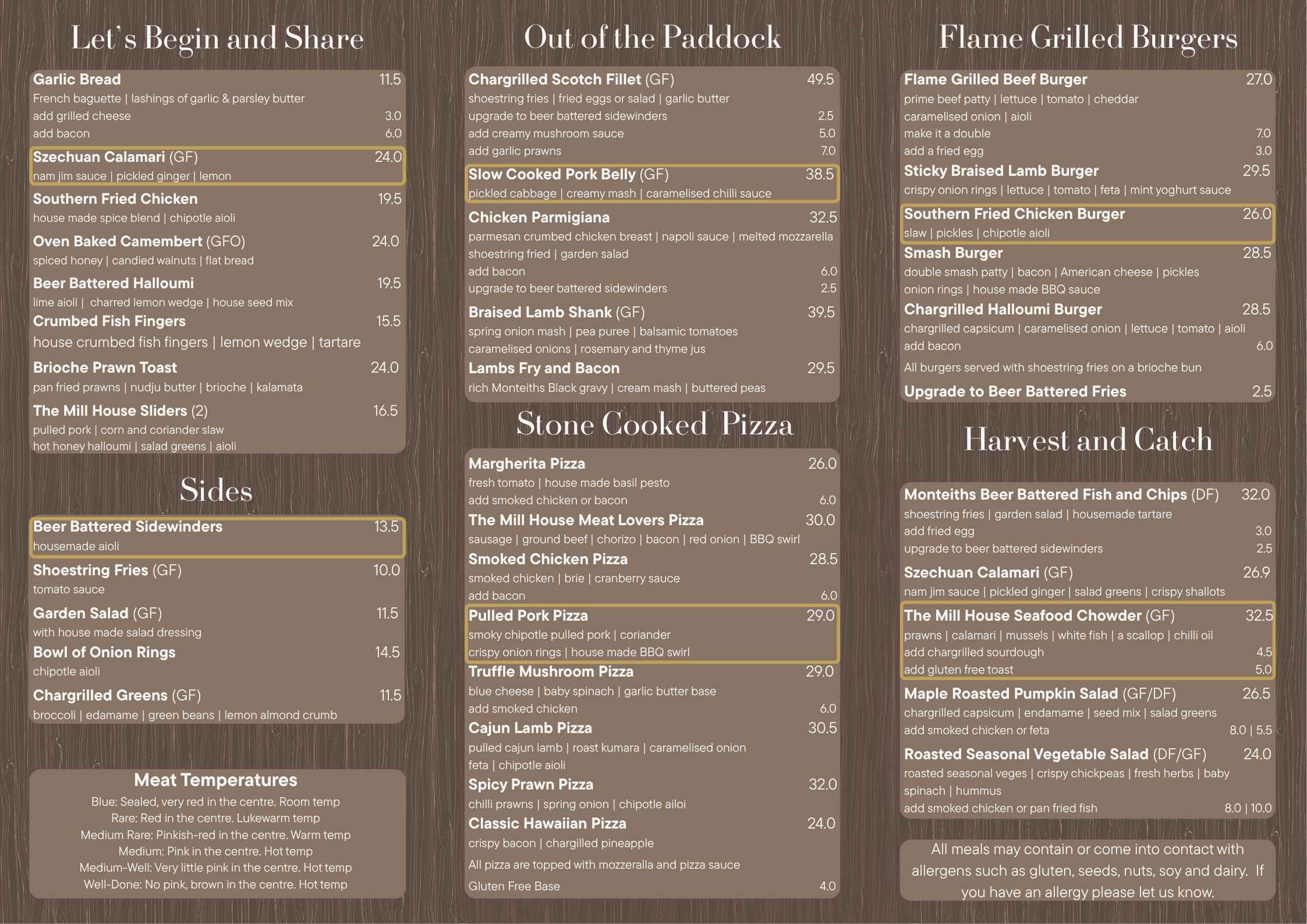 Let's Begin and Share

Garlic Bread 11.5
French baguette | lashings of garlic & parsley butter
add grilled cheese 3.0
add bacon 6.0

Szechuan Calamari (GF) 24.0
nam jim sauce | pickled ginger | lemon

Southern Fried Chicken 19.5
house made spice blend | chipotle aioli

Oven Baked Camembert (GFO) 24.0
spiced honey | candied walnuts | flat bread

Beer Battered Halloumi 19.5
lime aioli | charred lemon wedge | house seed mix

Crumbed Fish Fingers 15.5
house crumbed fish fingers | lemon wedge | tartare

Brioche Prawn Toast 24.0
pan fried prawns | nudju butter | brioche | kalamata

The Mill House Sliders (2) 16.5
pulled pork | corn and coriander slaw
hot honey halloumi | salad greens | aioli

Sides

Beer Battered Sidewinders 13.5
housemade aioli

Shoestring Fries (GF) 10.0
tomato sauce

Garden Salad (GF) 11.5
with house made salad dressing

Bowl of Onion Rings 14.5
chipotle aioli

Chargrilled Greens (GF) 11.5
broccoli | edamame | green beans | lemon almond crumb

Meat Temperatures
Blue: Sealed, very red in the centre. Room temp
Rare: Red in the centre. Lukewarm temp
Medium Rare: Pinkish-red in the centre. Warm temp
Medium: Pink in the centre. Hot temp
Medium-Well: Very little pink in the centre. Hot temp
Well-Done: No pink, brown in the centre. Hot temp

Out of the Paddock

Chargrilled Scotch Fillet (GF) 49.5
shoestring fries | fried eggs or salad | garlic butter
upgrade to beer battered sidewinders 2.5
add creamy mushroom sauce 5.0
add garlic prawns 7.0

Slow Cooked Pork Belly (GF) 38.5
pickled cabbage | creamy mash | caramelised chilli sauce

Chicken Parmigiana 32.5
parmesan crumbed chicken breast | napoli sauce | melted mozzarella
shoestring fried | garden salad
add bacon 6.0
upgrade to beer battered sidewinders 2.5

Braised Lamb Shank (GF) 39.5
spring onion mash | pea puree | balsamic tomatoes
caramelised onions | rosemary and thyme jus

Lambs Fry and Bacon 29.5
rich Monteiths Black gravy | cream mash | buttered peas

Stone Cooked Pizza

Margherita Pizza 26.0
fresh tomato | house made basil pesto
add smoked chicken or bacon 6.0

The Mill House Meat Lovers Pizza 30.0
sausage | ground beef | chorizo | bacon | red onion | BBQ swirl

Smoked Chicken Pizza 28.5
smoked chicken | brie | cranberry sauce
add bacon 6.0

Pulled Pork Pizza 29.0
smoky chipotle pulled pork | coriander
crispy onion rings | house made BBQ swirl

Truffle Mushroom Pizza 29.0
blue cheese | baby spinach | garlic butter base
add smoked chicken 6.0

Cajun Lamb Pizza 30.5
pulled cajun lamb | roast kumara | caramelised onion
feta | chipotle aioli

Spicy Prawn Pizza 32.0
chilli prawns | spring onion | chipotle ailoi

Classic Hawaiian Pizza 24.0
crispy bacon | chargilled pineapple

All pizza are topped with mozzeralla and pizza sauce
Gluten Free Base 4.0

Flame Grilled Burgers

Flame Grilled Beef Burger 27.0
prime beef patty | lettuce | tomato | cheddar
caramelised onion | aioli
make it a double 7.0
add a fried egg 3.0

Sticky Braised Lamb Burger 29.5
crispy onion rings | lettuce | tomato | feta | mint yoghurt sauce

Southern Fried Chicken Burger 26.0
slaw | pickles | chipotle aioli

Smash Burger 28.5
double smash patty | bacon | American cheese | pickles
onion rings | house made BBQ sauce

Chargrilled Halloumi Burger 28.5
chargrilled capsicum | caramelised onion | lettuce | tomato | aioli
add bacon 6.0

All burgers served with shoestring fries on a brioche bun

Upgrade to Beer Battered Fries 2.5

Harvest and Catch

Monteiths Beer Battered Fish and Chips (DF) 32.0
shoestring fries | garden salad | housemade tartare
add fried egg 3.0
upgrade to beer battered sidewinders 2.5

Szechuan Calamari (GF) 26.9
nam jim sauce | pickled ginger | salad greens | crispy shallots

The Mill House Seafood Chowder (GF) 32.5
prawns | calamari | mussels | white fish | a scallop | chilli oil
add chargrilled sourdough 4.5
add gluten free toast 5.0

Maple Roasted Pumpkin Salad (GF/DF) 26.5
chargrilled capsicum | endamame | seed mix | salad greens
add smoked chicken or feta 8.0 | 5.5

Roasted Seasonal Vegetable Salad (DF/GF) 24.0
roasted seasonal veges | crispy chickpeas | fresh herbs | baby spinach | hummus
add smoked chicken or pan fried fish 8.0 | 10.0

All meals may contain or come into contact with allergens such as gluten, seeds, nuts, soy and dairy. If you have an allergy please let us know.